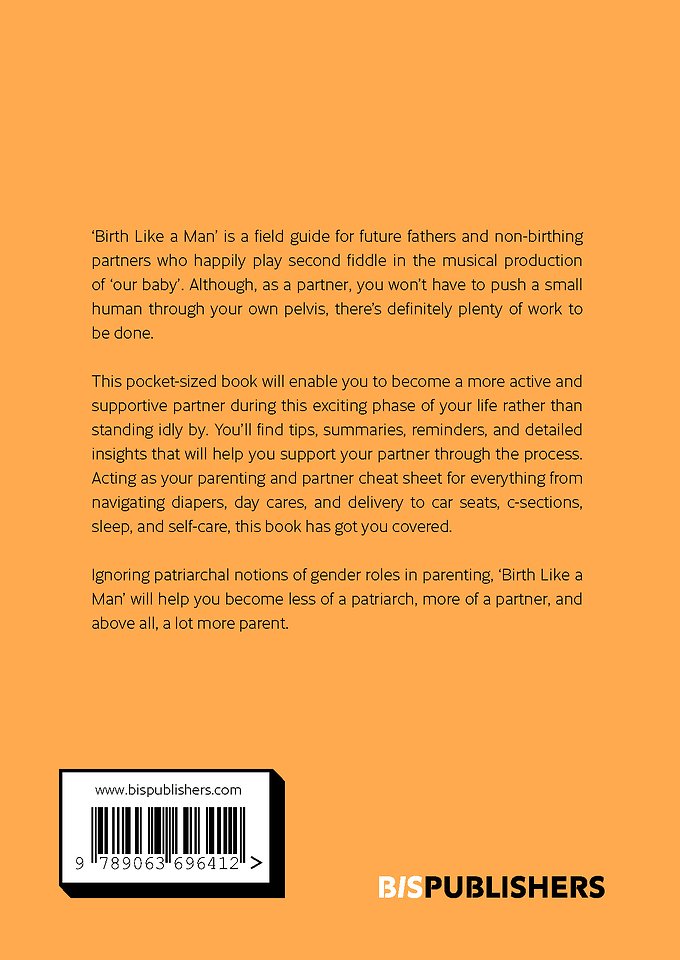 'Birth Like a Man' is a field guide for future fathers and non-birthing partners who happily play second fiddle in the musical production of 'our baby'. Although, as a partner, you won't have to push a small human through your own pelvis, there's definitely plenty of work to be done.

This pocket-sized book will enable you to become a more active and supportive partner during this exciting phase of your life rather than standing idly by. You'll find tips, summaries, reminders, and detailed insights that will help you support your partner through the process. Acting as your parenting and partner cheat sheet for everything from navigating diapers, day cares, and delivery to car seats, c-sections, sleep, and self-care, this book has got you covered.

Ignoring patriarchal notions of gender roles in parenting, 'Birth Like a Man' will help you become less of a patriarch, more of a partner, and above all, a lot more parent.

www.bispublishers.com

9 789063 696412 >

BISPUBLISHERS